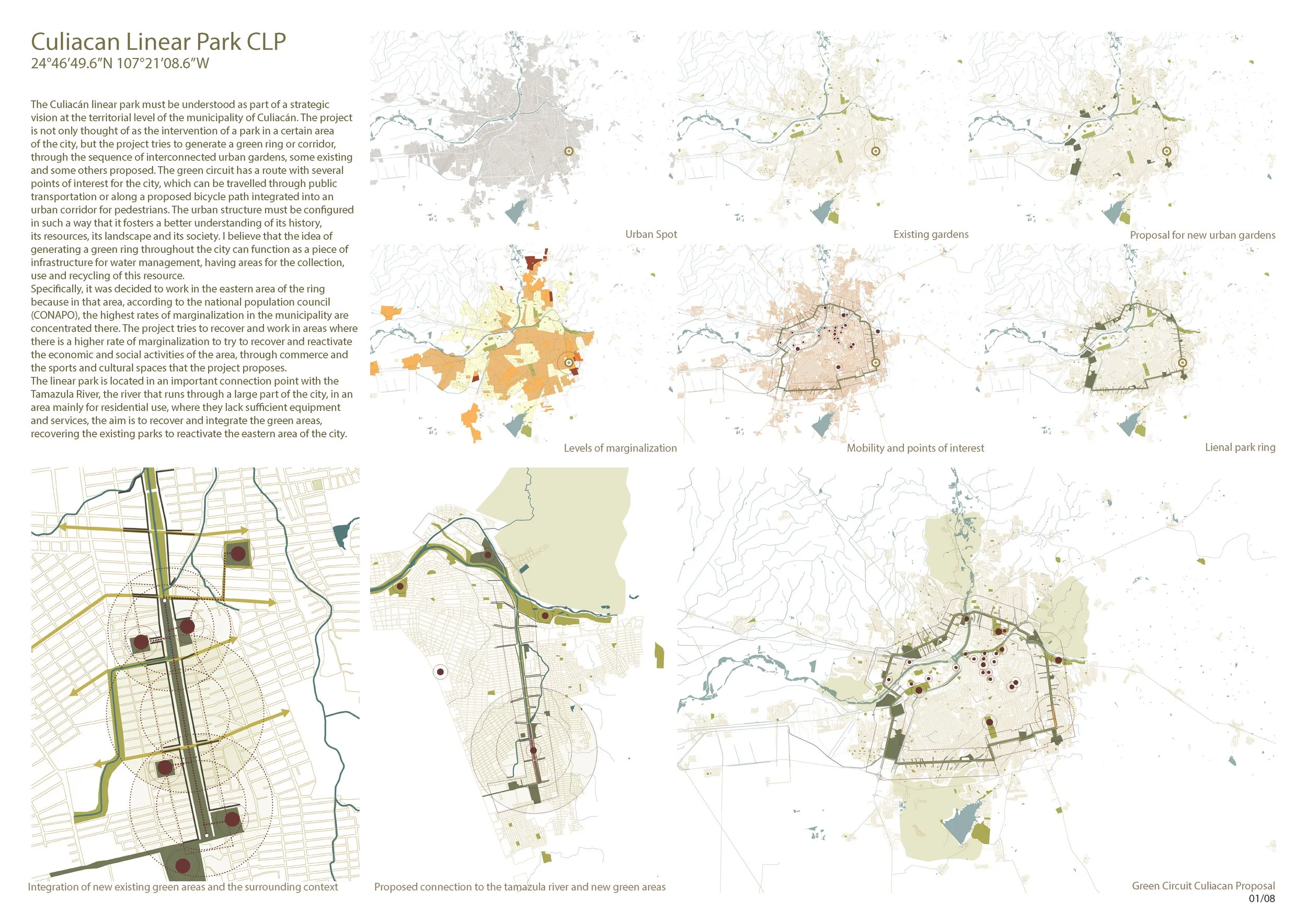 Culiacan Linear Park CLP
24°46'49.6"N 107°21'08.6"W

The Culiacán linear park must be understood as part of a strategic vision at the territorial level of the municipality of Culiacán. The project is not only thought of as the intervention of a park in a certain area of the city, but the project tries to generate a green ring or corridor, through the sequence of interconnected urban gardens, some existing and some others proposed. The green circuit has a route with several points of interest for the city, which can be travelled through public transportation or along a proposed bicycle path integrated into an urban corridor for pedestrians. The urban structure must be configured in such a way that it fosters a better understanding of its history, its resources, its landscape and its society. I believe that the idea of generating a green ring throughout the city can function as a piece of infrastructure for water management, having areas for the collection, use and recycling of this resource.
Specifically, it was decided to work in the eastern area of the ring because in that area, according to the national population council (CONAPO), the highest rates of marginalization in the municipality are concentrated there. The project tries to recover and work in areas where there is a higher rate of marginalization to try to recover and reactivate the economic and social activities of the area, through commerce and the sports and cultural spaces that the project proposes.
The linear park is located in an important connection point with the Tamazula River, the river that runs through a large part of the city, in an area mainly for residential use, where they lack sufficient equipment and services, the aim is to recover and integrate the green areas, recovering the existing parks to reactivate the eastern area of the city.

Urban Spot

Existing gardens

Proposal for new urban gardens

Levels of marginalization

Mobility and points of interest

Lienal park ring

Integration of new existing green areas and the surrounding context

Proposed connection to the tamazula river and new green areas

Green Circuit Culiacan Proposal
01/08